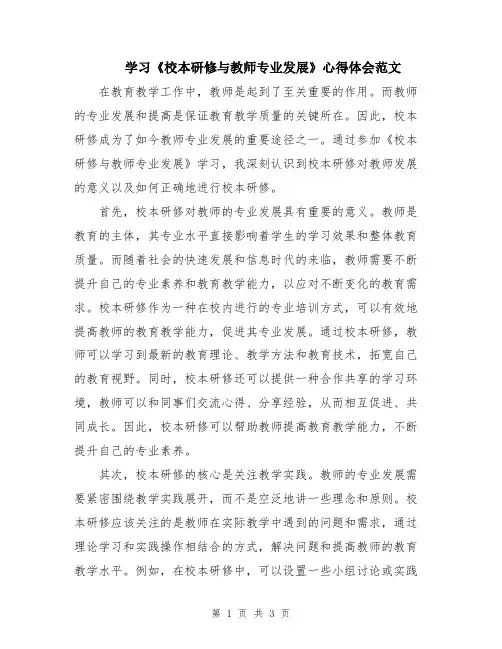 学习《校本研修与教师专业发展》心得体会范文

在教育教学工作中，教师是起到了至关重要的作用。而教师的专业发展和提高是保证教育教学质量的关键所在。因此，校本研修成为了如今教师专业发展的重要途径之一。通过参加《校本研修与教师专业发展》学习，我深刻认识到校本研修对教师发展的意义以及如何正确地进行校本研修。

首先，校本研修对教师的专业发展具有重要的意义。教师是教育的主体，其专业水平直接影响着学生的学习效果和整体教育质量。而随着社会的快速发展和信息时代的来临，教师需要不断提升自己的专业素养和教育教学能力，以应对不断变化的教育需求。校本研修作为一种在校内进行的专业培训方式，可以有效地提高教师的教育教学能力，促进其专业发展。通过校本研修，教师可以学习到最新的教育理论、教学方法和教育技术，拓宽自己的教育视野。同时，校本研修还可以提供一种合作共享的学习环境，教师可以和同事们交流心得、分享经验，从而相互促进、共同成长。因此，校本研修可以帮助教师提高教育教学能力，不断提升自己的专业素养。

其次，校本研修的核心是关注教学实践。教师的专业发展需要紧密围绕教学实践展开，而不是空泛地讲一些理念和原则。校本研修应该关注的是教师在实际教学中遇到的问题和需求，通过理论学习和实践操作相结合的方式，解决问题和提高教师的教育教学水平。例如，在校本研修中，可以设置一些小组讨论或实践

第 1 页 共 3 页